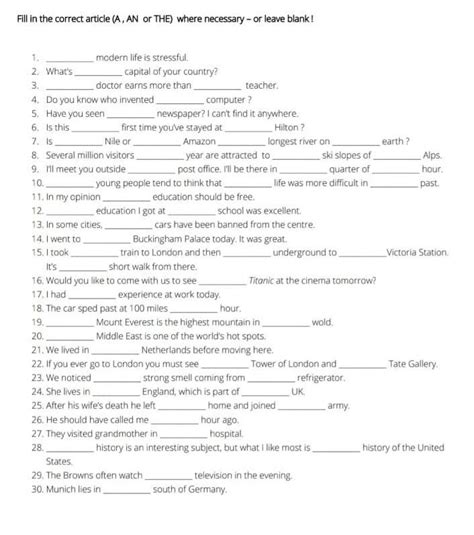 Fill in the correct article (A , AN or THE) where necessary – or leave blank !

1. __________ modern life is stressful.
2. What's __________ capital of your country?
3. __________ doctor earns more than __________ teacher.
4. Do you know who invented __________ computer ?
5. Have you seen __________ newspaper? I can't find it anywhere.
6. Is this __________ first time you've stayed at __________ Hilton ?
7. Is __________ Nile or __________ Amazon __________ longest river on __________ earth ?
8. Several million visitors __________ year are attracted to __________ ski slopes of __________ Alps.
9. I'll meet you outside __________ post office. I'll be there in __________ quarter of __________ hour.
10. __________ young people tend to think that __________ life was more difficult in __________ past.
11. In my opinion __________ education should be free.
12. __________ education I got at __________ school was excellent.
13. In some cities, __________ cars have been banned from the centre.
14. I went to __________ Buckingham Palace today. It was great.
15. I took __________ train to London and then __________ underground to __________ Victoria Station. It's __________ short walk from there.
16. Would you like to come with us to see __________ Titanic at the cinema tomorrow?
17. I had __________ experience at work today.
18. The car sped past at 100 miles __________ hour.
19. __________ Mount Everest is the highest mountain in __________ wold.
20. __________ Middle East is one of the world's hot spots.
21. We lived in __________ Netherlands before moving here.
22. If you ever go to London you must see __________ Tower of London and __________ Tate Gallery.
23. We noticed __________ strong smell coming from __________ refrigerator.
24. She lives in __________ England, which is part of __________ UK.
25. After his wife's death he left __________ home and joined __________ army.
26. He should have called me __________ hour ago.
27. They visited grandmother in __________ hospital.
28. __________ history is an interesting subject, but what I like most is __________ history of the United States.
29. The Browns often watch __________ television in the evening.
30. Munich lies in __________ south of Germany.